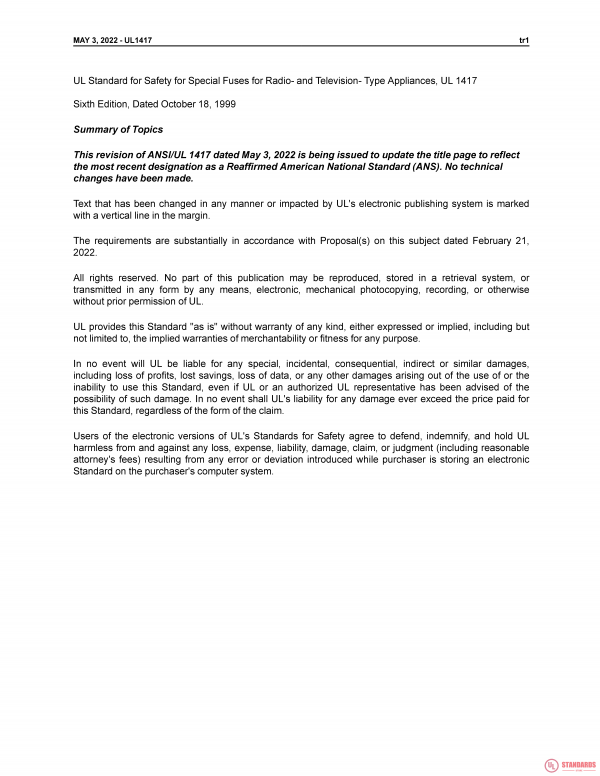 MAY 3, 2022 - UL1417

tr1

UL Standard for Safety for Special Fuses for Radio- and Television- Type Appliances, UL 1417

Sixth Edition, Dated October 18, 1999

Summary of Topics

This revision of ANSI/UL 1417 dated May 3, 2022 is being issued to update the title page to reflect the most recent designation as a Reaffirmed American National Standard (ANS). No technical changes have been made.

Text that has been changed in any manner or impacted by UL's electronic publishing system is marked with a vertical line in the margin.

The requirements are substantially in accordance with Proposal(s) on this subject dated February 21, 2022.

All rights reserved. No part of this publication may be reproduced, stored in a retrieval system, or transmitted in any form by any means, electronic, mechanical photocopying, recording, or otherwise without prior permission of UL.

UL provides this Standard "as is" without warranty of any kind, either expressed or implied, including but not limited to, the implied warranties of merchantability or fitness for any purpose.

In no event will UL be liable for any special, incidental, consequential, indirect or similar damages, including loss of profits, lost savings, loss of data, or any other damages arising out of the use of or the inability to use this Standard, even if UL or an authorized UL representative has been advised of the possibility of such damage. In no event shall UL's liability for any damage ever exceed the price paid for this Standard, regardless of the form of the claim.

Users of the electronic versions of UL's Standards for Safety agree to defend, indemnify, and hold UL harmless from and against any loss, expense, liability, damage, claim, or judgment (including reasonable attorney's fees) resulting from any error or deviation introduced while purchaser is storing an electronic Standard on the purchaser's computer system.

UL STANDARDS